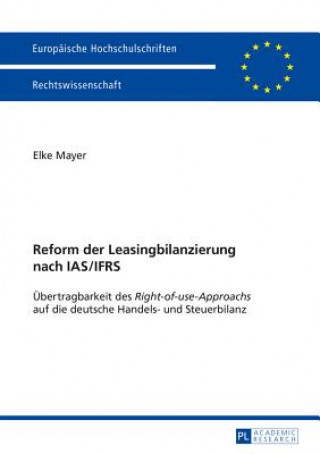 Europäische Hochschulschriften

Rechtswissenschaft

Elke Mayer

Reform der Leasingbilanzierung nach IAS/IFRS

Übertragbarkeit des Right-of-use-Approachs auf die deutsche Handels- und Steuerbilanz

PL ACADEMIC RESEARCH